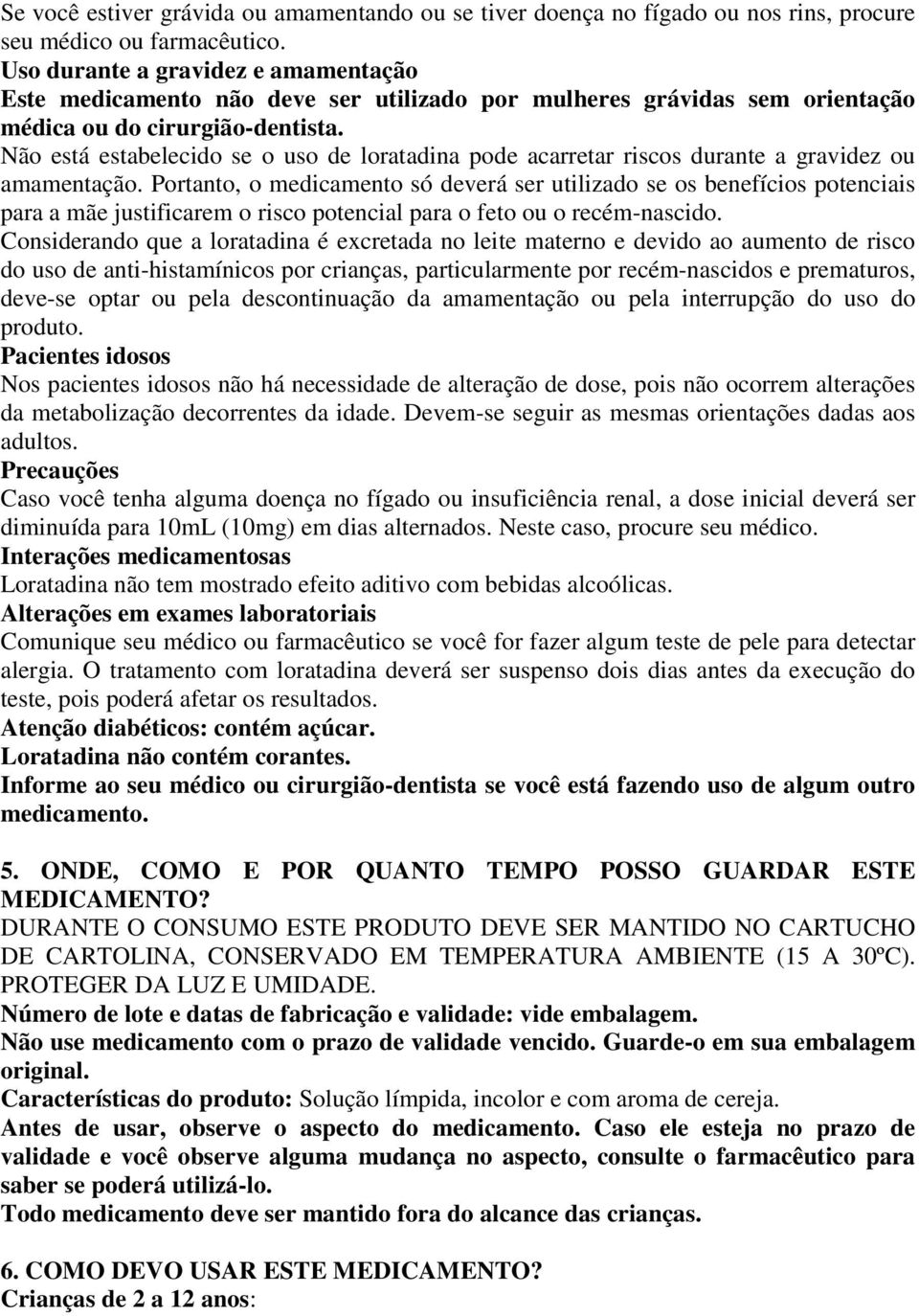 Se você estiver grávida ou amamentando ou se tiver doença no fígado ou nos rins, procure seu médico ou farmacêutico.
Uso durante a gravidez e amamentação
Este medicamento não deve ser utilizado por mulheres grávidas sem orientação médica ou do cirurgião-dentista.
Não está estabelecido se o uso de loratadina pode acarretar riscos durante a gravidez ou amamentação. Portanto, o medicamento só deverá ser utilizado se os benefícios potenciais para a mãe justificarem o risco potencial para o feto ou o recém-nascido.
Considerando que a loratadina é excretada no leite materno e devido ao aumento de risco do uso de anti-histamínicos por crianças, particularmente por recém-nascidos e prematuros, deve-se optar ou pela descontinuação da amamentação ou pela interrupção do uso do produto.
Pacientes idosos
Nos pacientes idosos não há necessidade de alteração de dose, pois não ocorrem alterações da metabolização decorrentes da idade. Devem-se seguir as mesmas orientações dadas aos adultos.
Precauções
Caso você tenha alguma doença no fígado ou insuficiência renal, a dose inicial deverá ser diminuída para 10mL (10mg) em dias alternados. Neste caso, procure seu médico.
Interações medicamentosas
Loratadina não tem mostrado efeito aditivo com bebidas alcoólicas.
Alterações em exames laboratoriais
Comunique seu médico ou farmacêutico se você for fazer algum teste de pele para detectar alergia. O tratamento com loratadina deverá ser suspenso dois dias antes da execução do teste, pois poderá afetar os resultados.
Atenção diabéticos: contém açúcar.
Loratadina não contém corantes.
Informe ao seu médico ou cirurgião-dentista se você está fazendo uso de algum outro medicamento.

5. ONDE, COMO E POR QUANTO TEMPO POSSO GUARDAR ESTE MEDICAMENTO?
DURANTE O CONSUMO ESTE PRODUTO DEVE SER MANTIDO NO CARTUCHO DE CARTOLINA, CONSERVADO EM TEMPERATURA AMBIENTE (15 A 30ºC). PROTEGER DA LUZ E UMIDADE.
Número de lote e datas de fabricação e validade: vide embalagem.
Não use medicamento com o prazo de validade vencido. Guarde-o em sua embalagem original.
Características do produto: Solução límpida, incolor e com aroma de cereja.
Antes de usar, observe o aspecto do medicamento. Caso ele esteja no prazo de validade e você observe alguma mudança no aspecto, consulte o farmacêutico para saber se poderá utilizá-lo.
Todo medicamento deve ser mantido fora do alcance das crianças.

6. COMO DEVO USAR ESTE MEDICAMENTO?
Crianças de 2 a 12 anos: